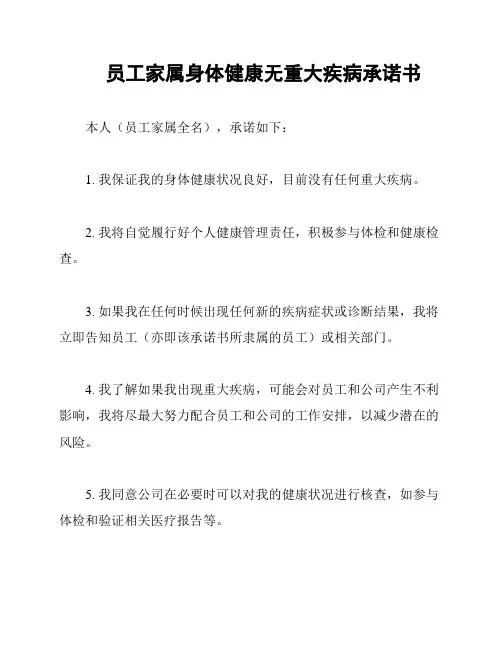 员工家属身体健康无重大疾病承诺书

本人（员工家属全名），承诺如下：

1. 我保证我的身体健康状况良好，目前没有任何重大疾病。

2. 我将自觉履行好个人健康管理责任，积极参与体检和健康检查。

3. 如果我在任何时候出现任何新的疾病症状或诊断结果，我将立即告知员工（亦即该承诺书所隶属的员工）或相关部门。

4. 我了解如果我出现重大疾病，可能会对员工和公司产生不利影响，我将尽最大努力配合员工和公司的工作安排，以减少潜在的风险。

5. 我同意公司在必要时可以对我的健康状况进行核查，如参与体检和验证相关医疗报告等。